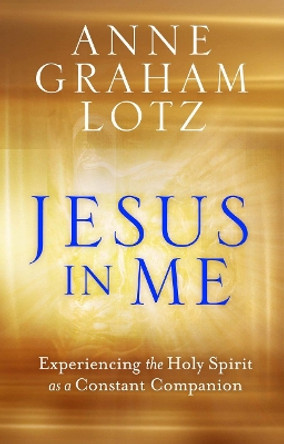 ANNE GRAHAM LOTZ

JESUS IN ME

Experiencing the Holy Spirit as a Constant Companion